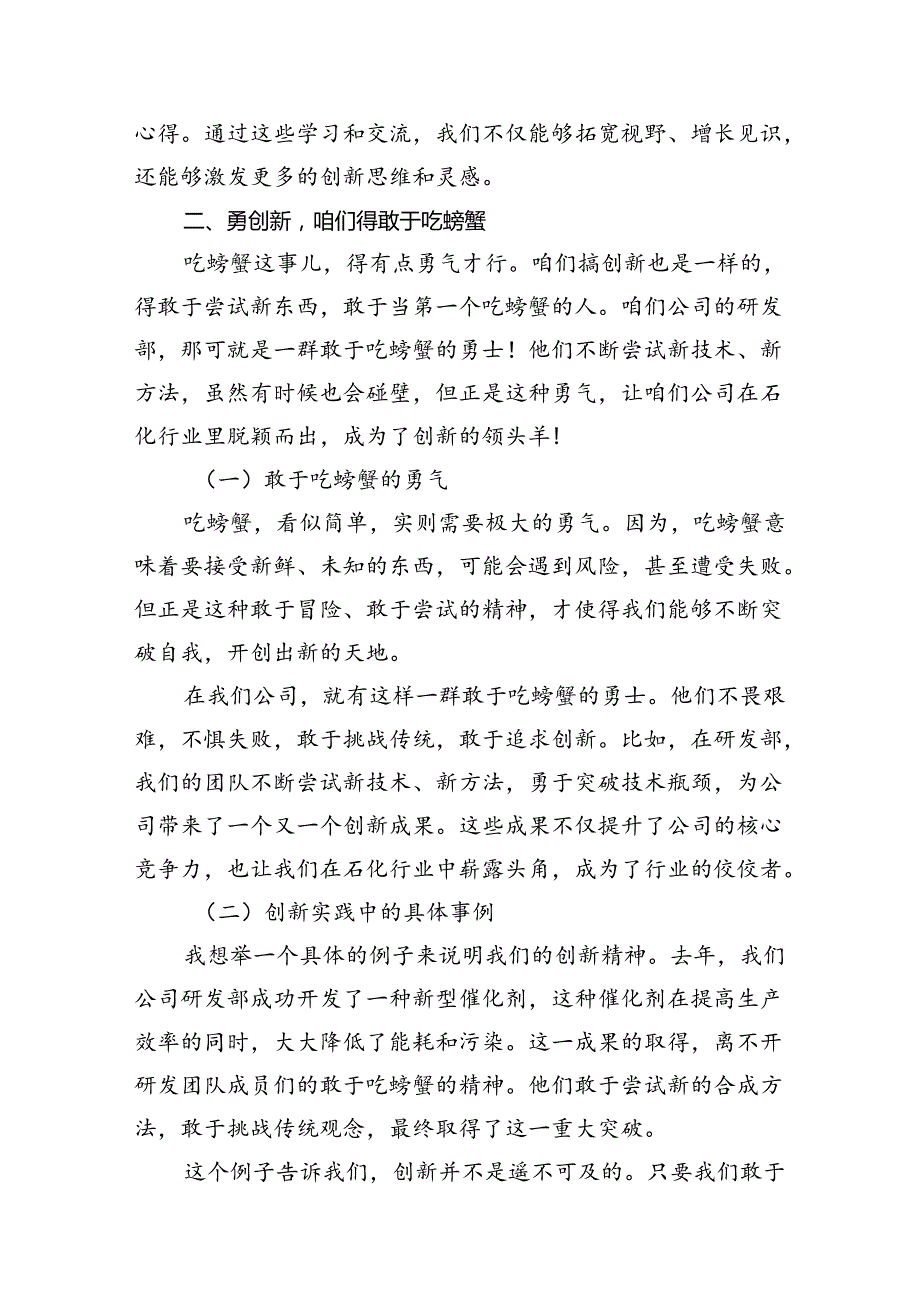 心得。通过这些学习和交流，我们不仅能够拓宽视野、增长见识，还能够激发更多的创新思维和灵感。

二、勇创新，咱们得敢于吃螃蟹

吃螃蟹这事儿，得有点勇气才行。咱们搞创新也是一样的，得敢于尝试新东西，敢于当第一个吃螃蟹的人。咱们公司的研发部，那可就是一群敢于吃螃蟹的勇士！他们不断尝试新技术、新方法，虽然有时候也会碰壁，但正是这种勇气，让咱们公司在石化行业里脱颖而出，成为了创新的领头羊！

（一）敢于吃螃蟹的勇气

吃螃蟹，看似简单，实则需要极大的勇气。因为，吃螃蟹意味着要接受新鲜、未知的东西，可能会遇到风险，甚至遭受失败。但正是这种敢于冒险、敢于尝试的精神，才使得我们能够不断突破自我，开创出新的天地。

在我们公司，就有这样一群敢于吃螃蟹的勇士。他们不畏艰难，不惧失败，敢于挑战传统，敢于追求创新。比如，在研发部，我们的团队不断尝试新技术、新方法，勇于突破技术瓶颈，为公司带来了一个又一个创新成果。这些成果不仅提升了公司的核心竞争力，也让我们在石化行业中崭露头角，成为了行业的佼佼者。

（二）创新实践中的具体事例

我想举一个具体的例子来说明我们的创新精神。去年，我们公司研发部成功开发了一种新型催化剂，这种催化剂在提高生产效率的同时，大大降低了能耗和污染。这一成果的取得，离不开研发团队成员们的敢于吃螃蟹的精神。他们敢于尝试新的合成方法，敢于挑战传统观念，最终取得了这一重大突破。

这个例子告诉我们，创新并不是遥不可及的。只要我们敢于